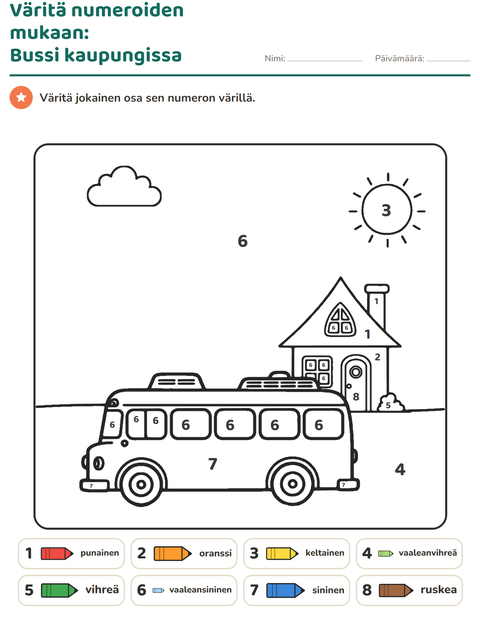 Väritä numeroiden mukaan:
Bussi kaupungissa

Nimi: ____ Päivämäärä: ____

Väritä jokainen osa sen numeron värillä.

3

6

1

6 6

1

2

6 6

6

8

5

6

6 6

6

6

6

6

7

4

7

7

1 punainen

2 oranssi

3 keltainen

4 vaaleanvihreä

5 vihreä

6 vaaleansininen

7 sininen

8 ruskea